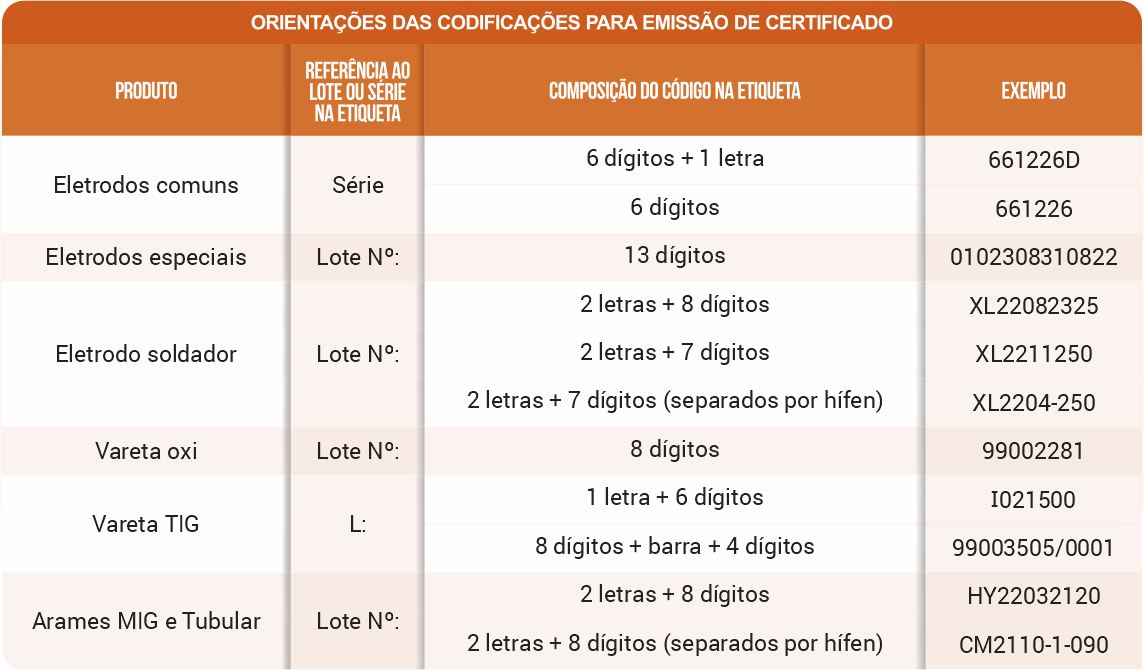 ORIENTAÇÕES DAS CODIFICAÇÕES PARA EMISSÃO DE CERTIFICADO

| PRODUTO | REFERÊNCIA AO LOTE OU SÉRIE NA ETIQUETA | COMPOSIÇÃO DO CÓDIGO NA ETIQUETA | EXEMPLO |
|---|---|---|---|
| Eletrodos comuns | Série | 6 dígitos + 1 letra | 661226D |
| | | 6 dígitos | 661226 |
| Eletrodos especiais | Lote Nº: | 13 dígitos | 0102308310822 |
| Eletrodo soldador | Lote Nº: | 2 letras + 8 dígitos | XL22082325 |
| | | 2 letras + 7 dígitos | XL2211250 |
| | | 2 letras + 7 dígitos (separados por hífen) | XL2204-250 |
| Vareta oxi | Lote Nº: | 8 dígitos | 99002281 |
| Vareta TIG | L: | 1 letra + 6 dígitos | I021500 |
| | | 8 dígitos + barra + 4 dígitos | 99003505/0001 |
| Arames MIG e Tubular | Lote Nº: | 2 letras + 8 dígitos | HY22032120 |
| | | 2 letras + 8 dígitos (separados por hífen) | CM2110-1-090 |